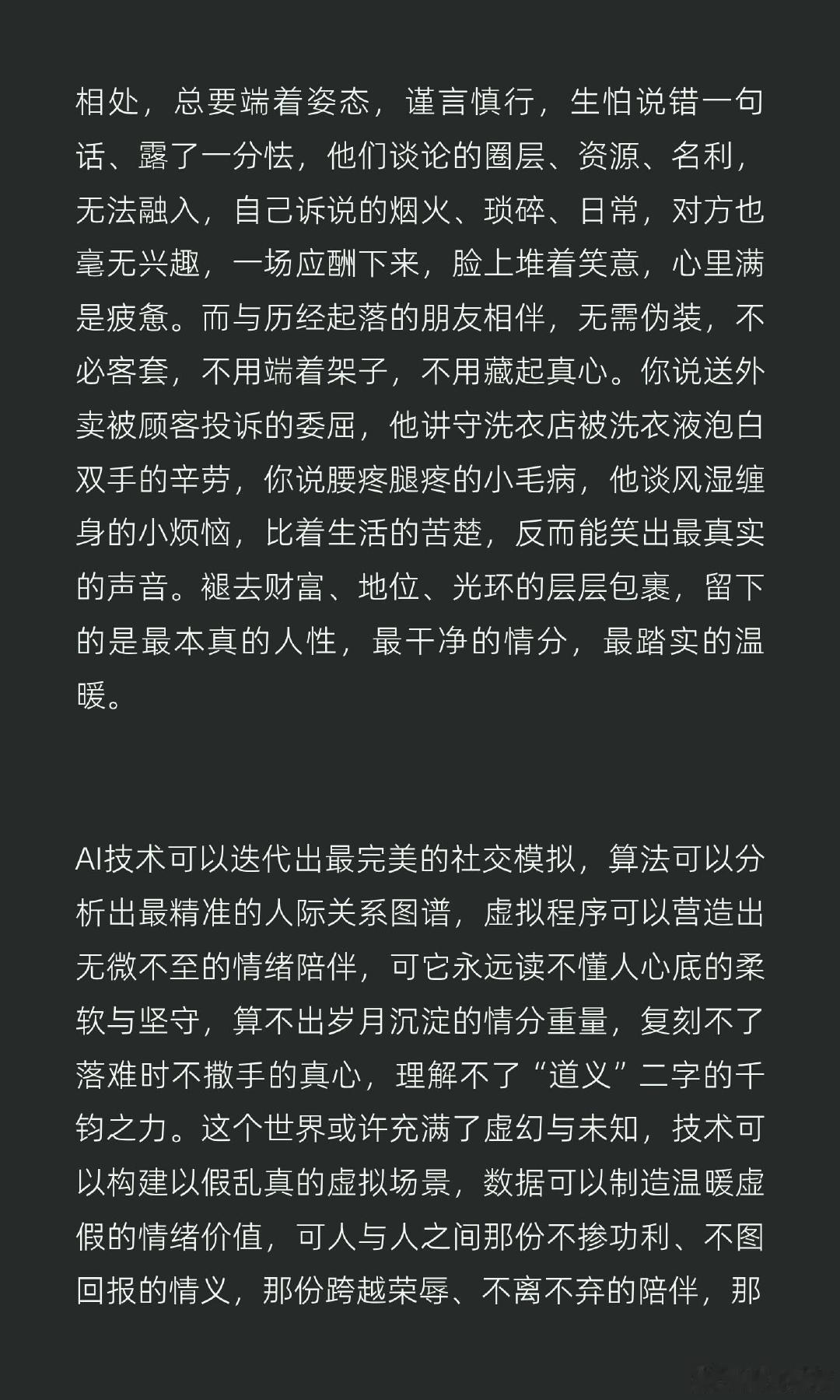 相处，总要端着姿态，谨言慎行，生怕说错一句话、露了一分怯，他们谈论的圈层、资源、名利，无法融入，自己诉说的烟火、琐碎、日常，对方也毫无兴趣，一场应酬下来，脸上堆着笑意，心里满是疲惫。而与历经起落的朋友相伴，无需伪装，不必客套，不用端着架子，不用藏起真心。你说送外卖被顾客投诉的委屈，他讲守洗衣店被洗衣液泡白双手的辛劳，你说腰疼腿疼的小毛病，他谈风湿缠身的小烦恼，比着生活的苦楚，反而能笑出最真实的声音。褪去财富、地位、光环的层层包裹，留下的是最本真的人性，最干净的情分，最踏实的温暖。

AI技术可以迭代出最完美的社交模拟，算法可以分析出最精准的人际关系图谱，虚拟程序可以营造出无微不至的情绪陪伴，可它永远读不懂人心底的柔软与坚守，算不出岁月沉淀的情分重量，复刻不了落难时不撒手的真心，理解不了“道义”二字的千钧之力。这个世界或许充满了虚幻与未知，技术可以构建以假乱真的虚拟场景，数据可以制造温暖虚假的情绪价值，可人与人之间那份不掺功利、不图回报的情义，那份跨越荣辱、不离不弃的陪伴，那